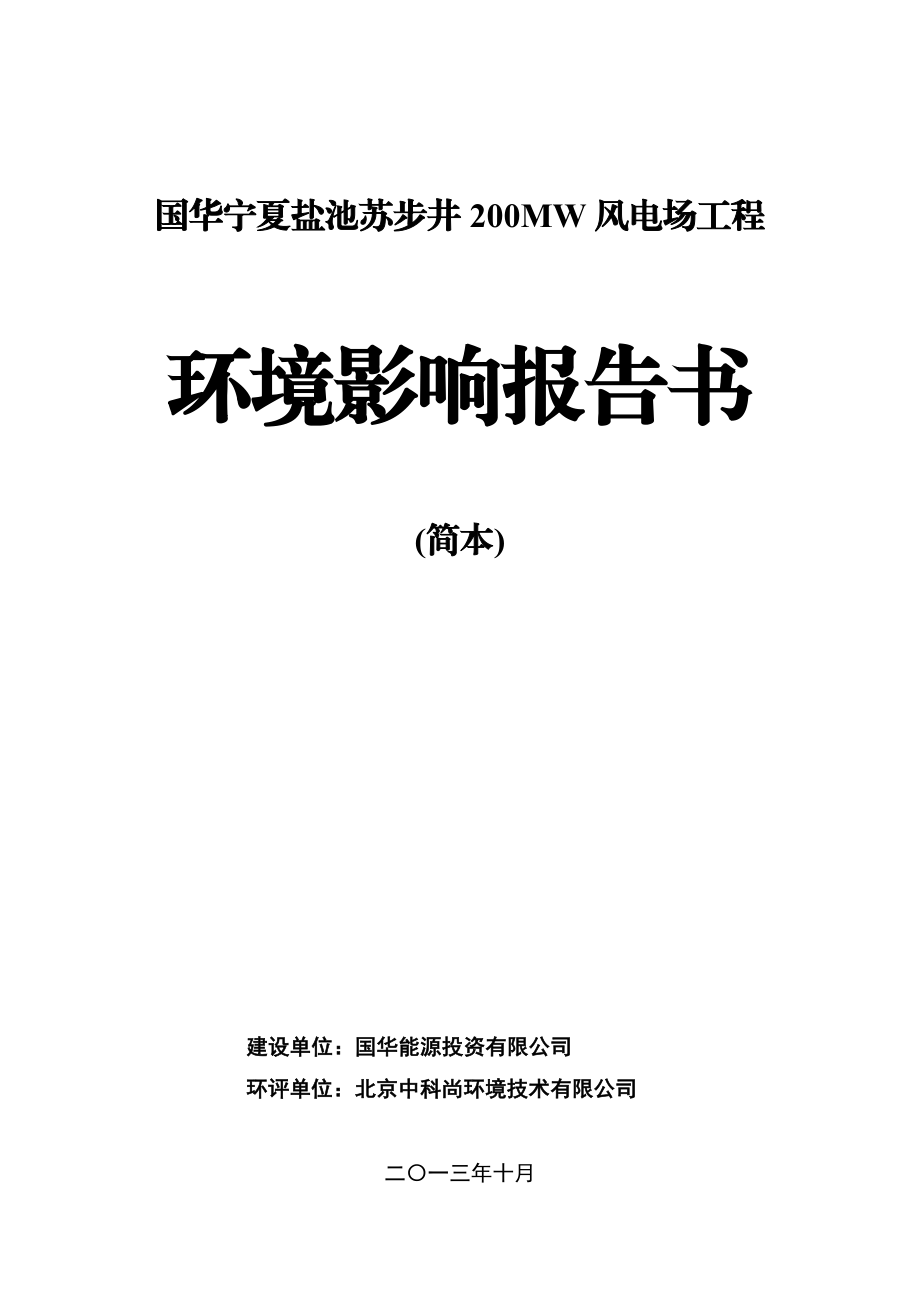 国华宁夏盐池苏步井 200MW 风电场工程

环境影响报告书

(简本)

建设单位：国华能源投资有限公司

环评单位：北京中科尚环境技术有限公司

二〇一三年十月